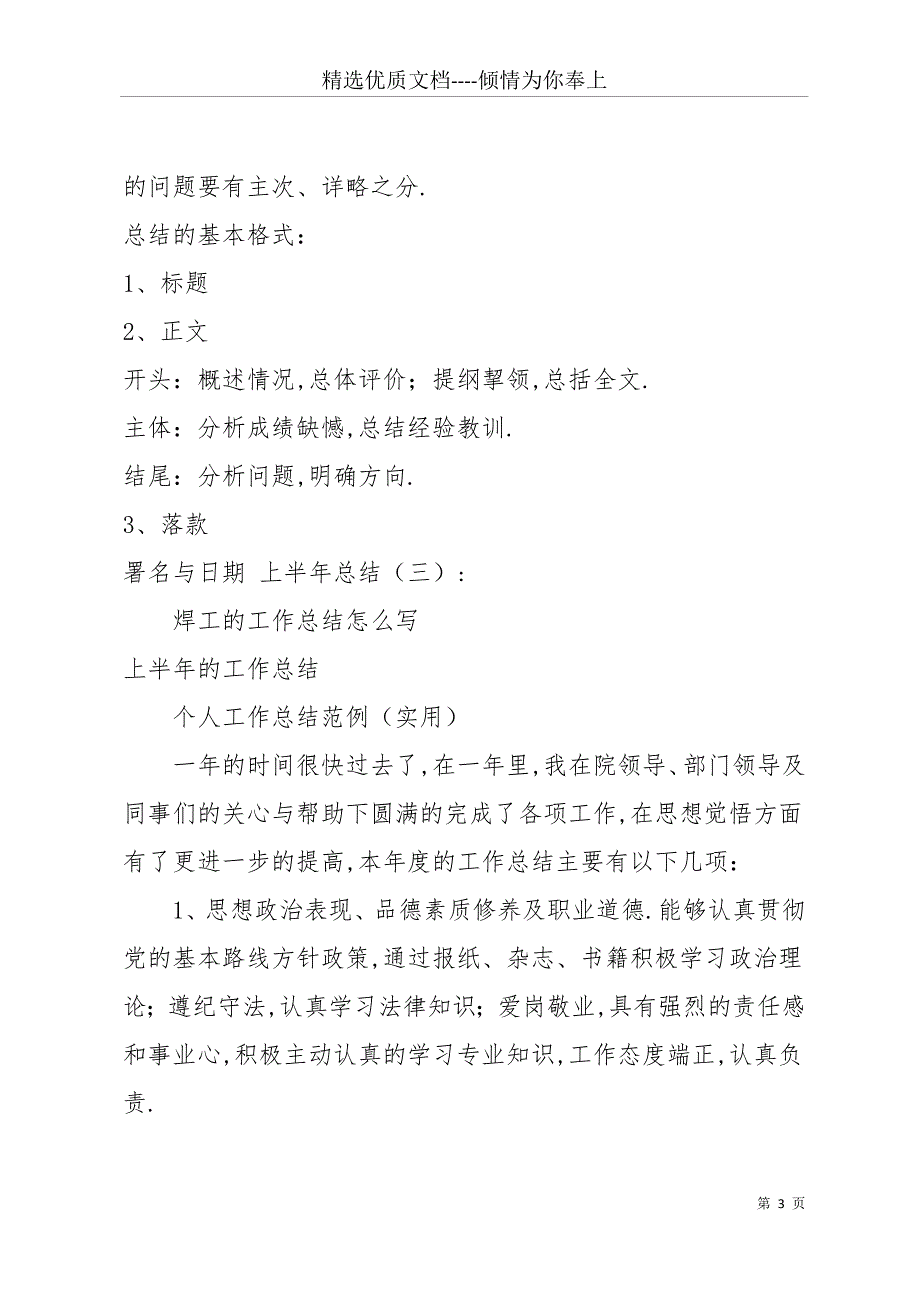 精选优质文档----倾情为你奉上

的问题要有主次、详略之分.

总结的基本格式：

1、标题

2、正文

开头：概述情况,总体评价；提纲挈领,总括全文.

主体：分析成绩缺憾,总结经验教训.

结尾：分析问题,明确方向.

3、落款

署名与日期 上半年总结（三）:

焊工的工作总结怎么写

上半年的工作总结

个人工作总结范例（实用）

一年的时间很快过去了,在一年里,我在院领导、部门领导及同事们的关心与帮助下圆满的完成了各项工作,在思想觉悟方面有了更进一步的提高,本年度的工作总结主要有以下几项：

1、思想政治表现、品德素质修养及职业道德.能够认真贯彻党的基本路线方针政策,通过报纸、杂志、书籍积极学习政治理论；遵纪守法,认真学习法律知识；爱岗敬业,具有强烈的责任感和事业心,积极主动认真的学习专业知识,工作态度端正,认真负责.

第 3 页